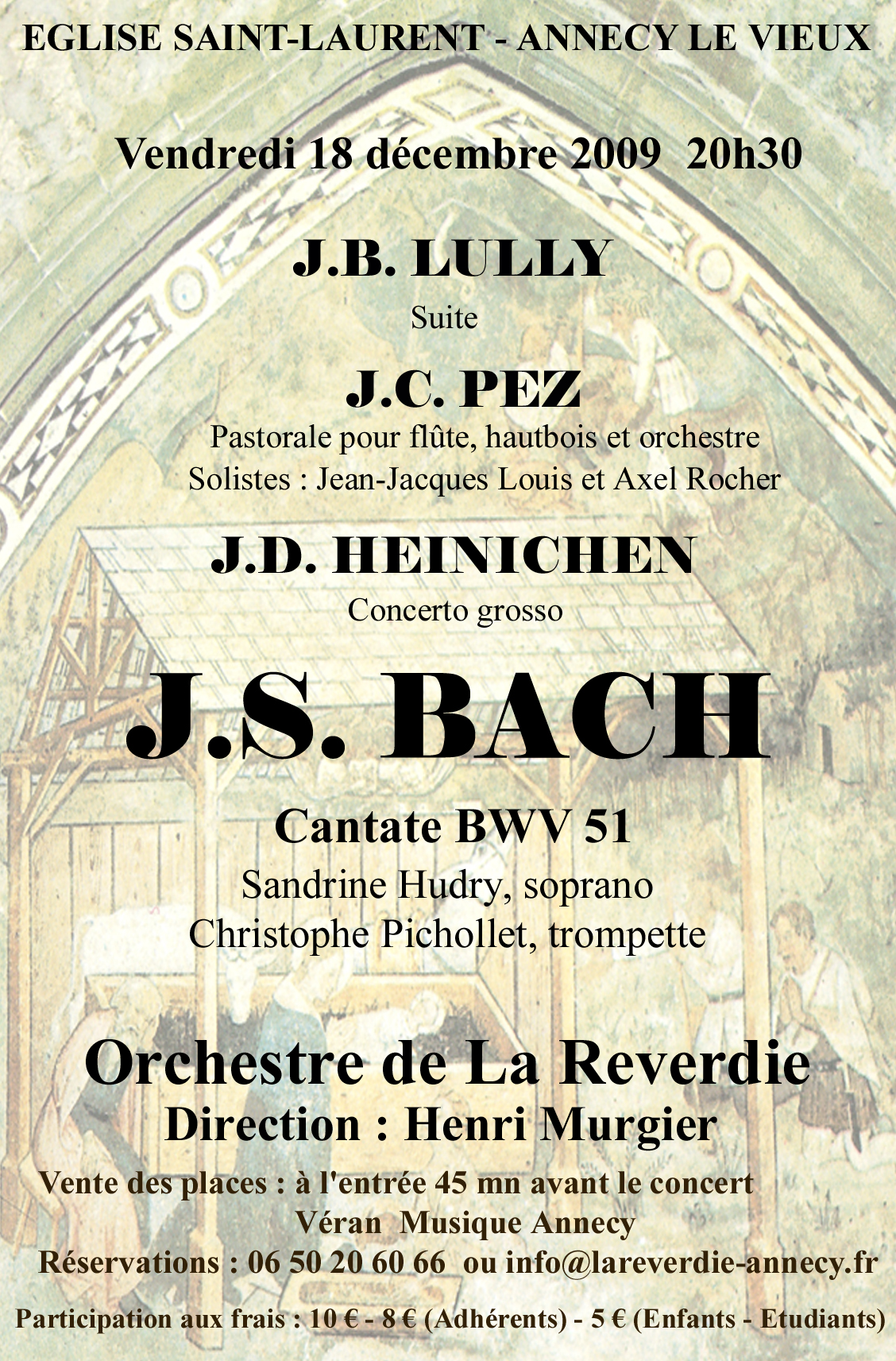 EGLISE SAINT-LAURENT - ANNECY LE VIEUX

Vendredi 18 décembre 2009 20h30

J.B. LULLY
Suite

J.C. PEZ
Pastorale pour flûte, hautbois et orchestre
Solistes : Jean-Jacques Louis et Axel Rocher

J.D. HEINICHEN
Concerto grosso

J.S. BACH
Cantate BWV 51
Sandrine Hudry, soprano
Christophe Pichollet, trompette

Orchestre de La Reverdie
Direction : Henri Murgier

Vente des places : à l'entrée 45 mn avant le concert
Véran Musique Annecy
Réservations : 06 50 20 60 66 ou info@lareverdie-annecy.fr

Participation aux frais : 10 € - 8 € (Adhérents) - 5 € (Enfants - Etudiants)